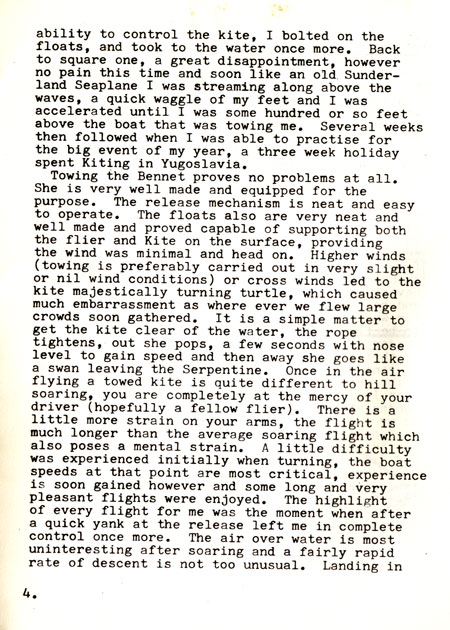 ability to control the kite, I bolted on the floats, and took to the water once more. Back to square one, a great disappointment, however no pain this time and soon like an old Sunderland Seaplane I was streaming along above the waves, a quick waggle of my feet and I was accelerated until I was some hundred or so feet above the boat that was towing me. Several weeks then followed when I was able to practise for the big event of my year, a three week holiday spent Kiting in Yugoslavia.

Towing the Bennet proves no problems at all. She is very well made and equipped for the purpose. The release mechanism is neat and easy to operate. The floats also are very neat and well made and proved capable of supporting both the flier and Kite on the surface, providing the wind was minimal and head on. Higher winds (towing is preferably carried out in very slight or nil wind conditions) or cross winds led to the kite majestically turning turtle, which caused much embarrassment as where ever we flew large crowds soon gathered. It is a simple matter to get the kite clear of the water, the rope tightens, out she pops, a few seconds with nose level to gain speed and then away she goes like a swan leaving the Serpentine. Once in the air flying a towed kite is quite different to hill soaring, you are completely at the mercy of your driver (hopefully a fellow flier). There is a little more strain on your arms, the flight is much longer than the average soaring flight which also poses a mental strain. A little difficulty was experienced initially when turning, the boat speeds at that point are most critical, experience is soon gained however and some long and very pleasant flights were enjoyed. The highlight of every flight for me was the moment when after a quick yank at the release left me in complete control once more. The air over water is most uninteresting after soaring and a fairly rapid rate of descent is not too unusual. Landing in

4.